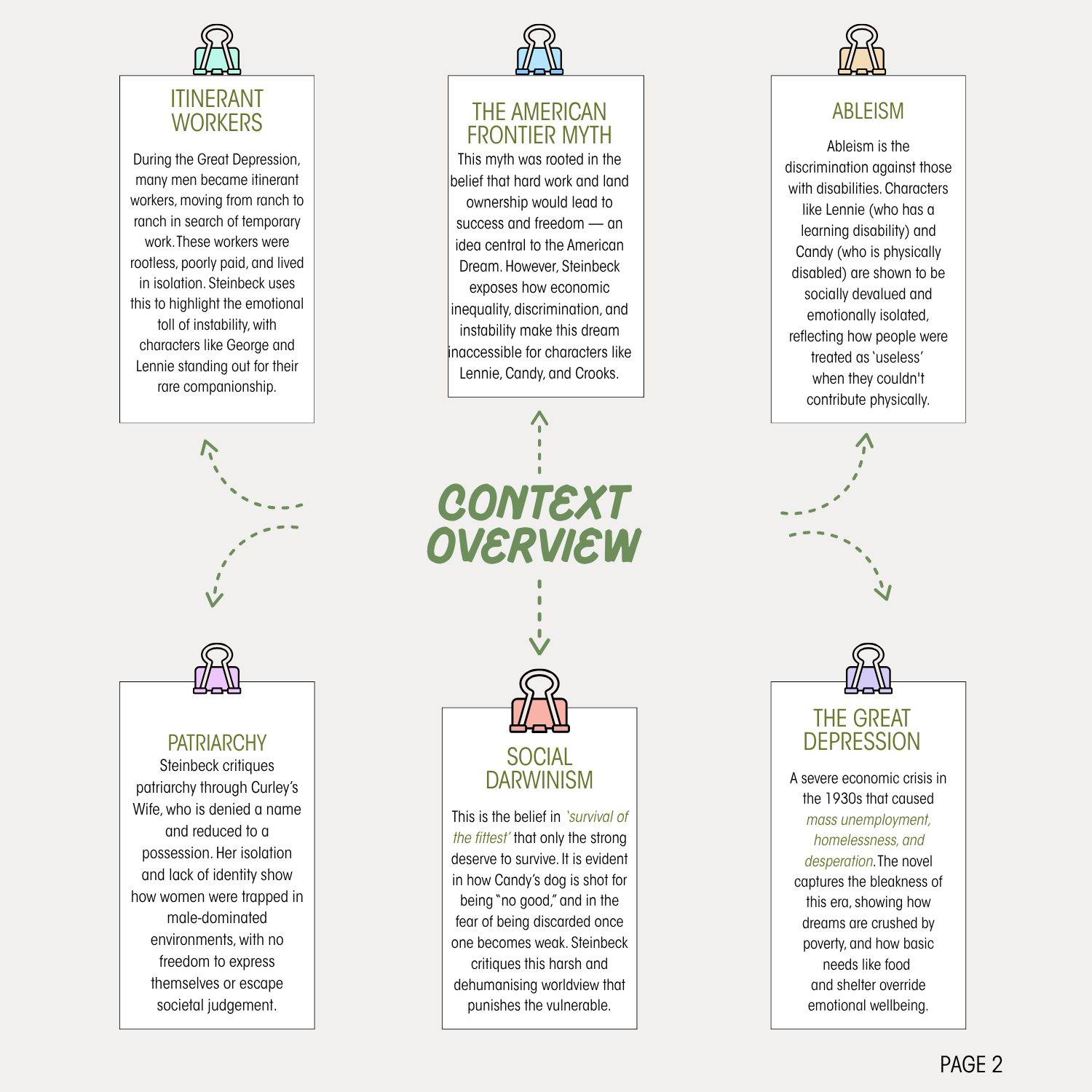 ITINERANT WORKERS

During the Great Depression, many men became itinerant workers, moving from ranch to ranch in search of temporary work. These workers were rootless, poorly paid, and lived in isolation. Steinbeck uses this to highlight the emotional toll of instability, with characters like George and Lennie standing out for their rare companionship.

THE AMERICAN FRONTIER MYTH

This myth was rooted in the belief that hard work and land ownership would lead to success and freedom — an idea central to the American Dream. However, Steinbeck exposes how economic inequality, discrimination, and instability make this dream inaccessible for characters like Lennie, Candy, and Crooks.

ABLEISM

Ableism is the discrimination against those with disabilities. Characters like Lennie (who has a learning disability) and Candy (who is physically disabled) are shown to be socially devalued and emotionally isolated, reflecting how people were treated as 'useless' when they couldn't contribute physically.

CONTEXT OVERVIEW

PATRIARCHY

Steinbeck critiques patriarchy through Curley's Wife, who is denied a name and reduced to a possession. Her isolation and lack of identity show how women were trapped in male-dominated environments, with no freedom to express themselves or escape societal judgement.

SOCIAL DARWINISM

This is the belief in 'survival of the fittest' that only the strong deserve to survive. It is evident in how Candy's dog is shot for being "no good," and in the fear of being discarded once one becomes weak. Steinbeck critiques this harsh and dehumanising worldview that punishes the vulnerable.

THE GREAT DEPRESSION

A severe economic crisis in the 1930s that caused mass unemployment, homelessness, and desperation. The novel captures the bleakness of this era, showing how dreams are crushed by poverty, and how basic needs like food and shelter override emotional wellbeing.

PAGE 2